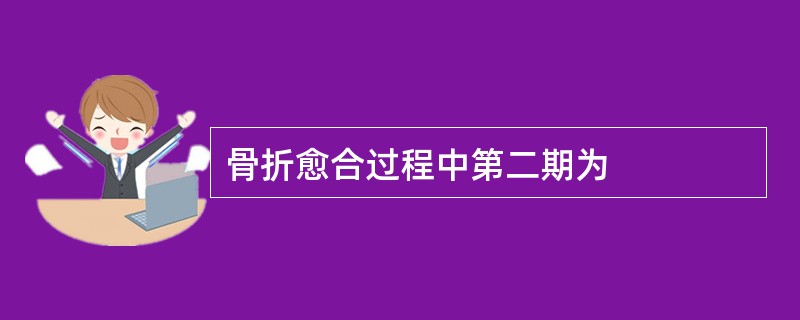 骨折愈合过程中第二期为